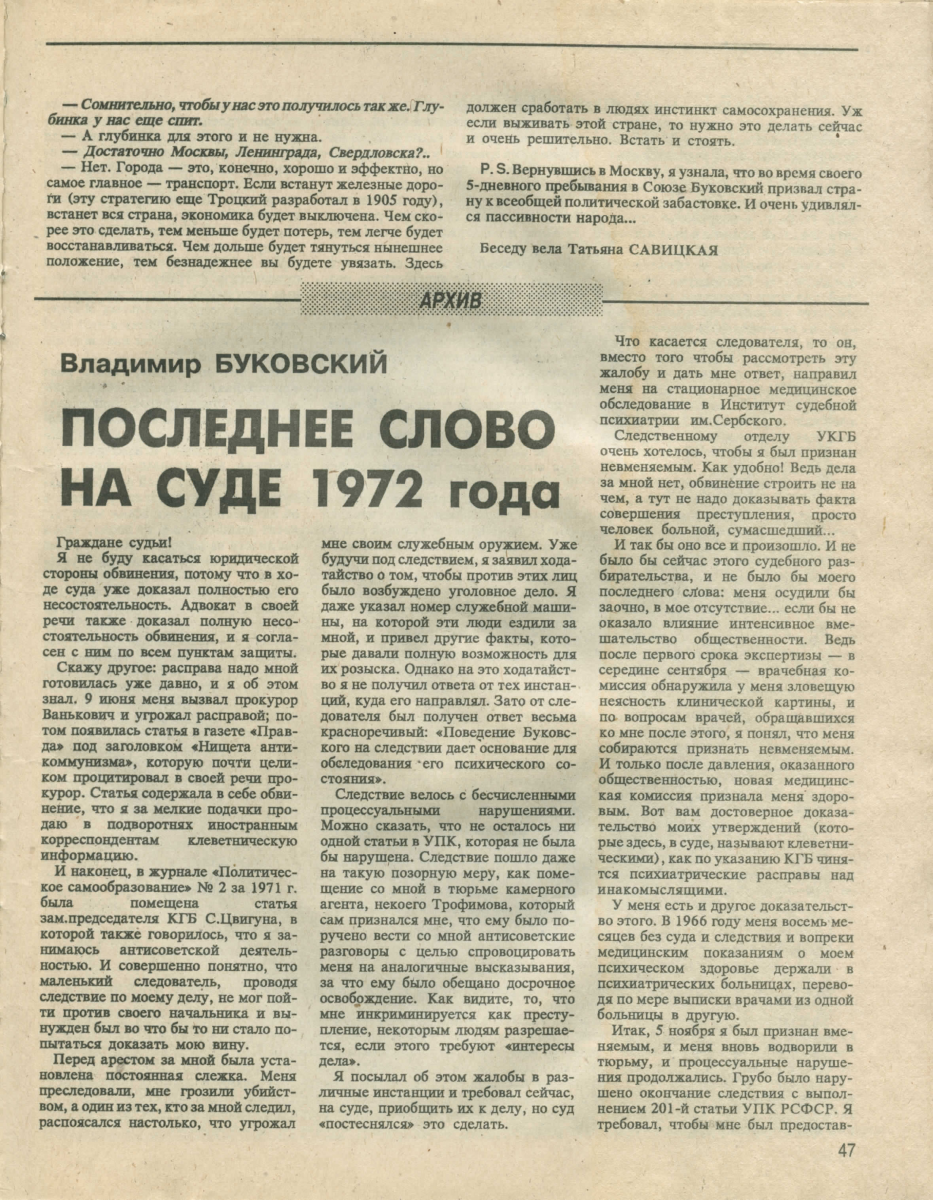 — Сомнительно, чтобы у нас это получилось так же. Глубинка у нас еще спит.

— А глубинка для этого и не нужна.

— Достаточно Москвы, Ленинграда, Свердловска?..

— Нет. Города — это, конечно, хорошо и эффектно, но самое главное — транспорт. Если встанут железные дороги (эту стратегию еще Троцкий разработал в 1905 году), встанет вся страна, экономика будет выключена. Чем скорее это сделать, тем меньше будет потерь, тем легче будет восстанавливаться. Чем дольше будет тянуться нынешнее положение, тем безнадежнее вы будете увязать. Здесь должен сработать в людях инстинкт самосохранения. Уж если выживать этой стране, то нужно это делать сейчас и очень решительно. Встать и стоять.

P. S. Вернувшись в Москву, я узнала, что во время своего 5-дневного пребывания в Союзе Буковский призвал страну к всеобщей политической забастовке. И очень удивлялся пассивности народа...

Беседу вела Татьяна САВИЦКАЯ

АРХИВ

Владимир БУКОВСКИЙ

ПОСЛЕДНЕЕ СЛОВО НА СУДЕ 1972 года

Граждане судьи!

Я не буду касаться юридической стороны обвинения, потому что в ходе суда уже доказал полностью его несостоятельность. Адвокат в своей речи также доказал полную несостоятельность обвинения, и я согласен с ним по всем пунктам защиты.

Скажу другое: расправа надо мной готовилась уже давно, и я об этом знал. 9 июня меня вызвал прокурор Ванькович и угрожал расправой; потом появилась статья в газете «Правда» под заголовком «Нищета антикоммунизма», которую почти целиком процитировал в своей речи прокурор. Статья содержала в себе обвинение, что я за мелкие подачки продаю в подворотнях иностранным корреспондентам клеветническую информацию.

И наконец, в журнале «Политическое самообразование» № 2 за 1971 г. была помещена статья зам.председателя КГБ С.Цвигуна, в которой также говорилось, что я занимаюсь антисоветской деятельностью. И совершенно понятно, что маленький следователь, проводя следствие по моему делу, не мог пойти против своего начальника и вынужден был во что бы то ни стало попытаться доказать мою вину.

Перед арестом за мной была установлена постоянная слежка. Меня преследовали, мне грозили убийством, а один из тех, кто за мной следил, распоясался настолько, что угрожал мне своим служебным оружием. Уже будучи под следствием, я заявил ходатайство о том, чтобы против этих лиц было возбуждено уголовное дело. Я даже указал номер служебной машины, на которой эти люди ездили за мной, и привел другие факты, которые давали полную возможность для их розыска. Однако на это ходатайство я не получил ответа от тех инстанций, куда его направлял. Зато от следователя был получен ответ весьма красноречивый: «Поведение Буковского на следствии дает основание для обследования его психического состояния».

Следствие велось с бесчисленными процессуальными нарушениями. Можно сказать, что не осталось ни одной статьи в УПК, которая не была бы нарушена. Следствие пошло даже на такую позорную меру, как помещение со мной в тюрьме камерного агента, некоего Трофимова, который сам признался мне, что ему было поручено вести со мной антисоветские разговоры с целью спровоцировать меня на аналогичные высказывания, за что ему было обещано досрочное освобождение. Как видите, то, что мне инкриминируется как преступление, некоторым людям разрешается, если этого требуют «интересы дела».

Я посылал об этом жалобы в различные инстанции и требовал сейчас, на суде, приобщить их к делу, но суд «постеснялся» это сделать.

Что касается следователя, то он, вместо того чтобы рассмотреть эту жалобу и дать мне ответ, направил меня на стационарное медицинское обследование в Институт судебной психиатрии им.Сербского.

Следственному отделу УКГБ очень хотелось, чтобы я был признан невменяемым. Как удобно! Ведь дела за мной нет, обвинение строить не на чем, а тут не надо доказывать факта совершения преступления, просто человек больной, сумасшедший...

И так бы оно все и произошло. И не было бы сейчас этого судебного разбирательства, и не было бы моего последнего слова: меня осудили бы заочно, в мое отсутствие... если бы не оказало влияние интенсивное вмешательство общественности. Ведь после первого срока экспертизы — в середине сентября — врачебная комиссия обнаружила у меня зловещую неясность клинической картины, и по вопросам врачей, обращавшихся ко мне после этого, я понял, что меня собираются признать невменяемым. И только после давления, оказанного общественностью, новая медицинская комиссия признала меня здоровым. Вот вам достоверное доказательство моих утверждений (которые здесь, в суде, называют клеветническими), как по указанию КГБ чинятся психиатрические расправы над инакомыслящими.

У меня есть и другое доказательство этого. В 1966 году меня восемь месяцев без суда и следствия и вопреки медицинским показаниям о моем психическом здоровье держали в психиатрических больницах, переводя по мере выписки врачами из одной больницы в другую.

Итак, 5 ноября я был признан вменяемым, и меня вновь водворили в тюрьму, и процессуальные нарушения продолжались. Грубо было нарушено окончание следствия с выполнением 201-й статьи УПК РСФСР. Я требовал, чтобы мне был предостав-

47